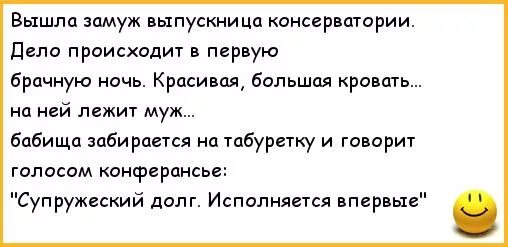 Вышла замуж выпускница консерватории.
Дело происходит в первую брачную ночь. Красивая, большая кровать...
на ней лежит муж...
бабища забирается на табуретку и говорит голосом конферансье:
"Супружеский долг. Исполняется впервые"